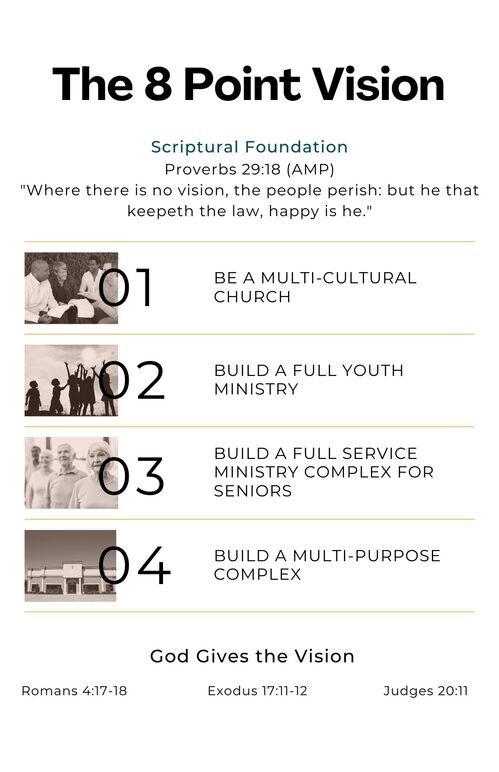 The 8 Point Vision

Scriptural Foundation
Proverbs 29:18 (AMP)
"Where there is no vision, the people perish: but he that keepeth the law, happy is he."

01 BE A MULTI-CULTURAL CHURCH

02 BUILD A FULL YOUTH MINISTRY

03 BUILD A FULL SERVICE MINISTRY COMPLEX FOR SENIORS

04 BUILD A MULTI-PURPOSE COMPLEX

God Gives the Vision

Romans 4:17-18 Exodus 17:11-12 Judges 20:11